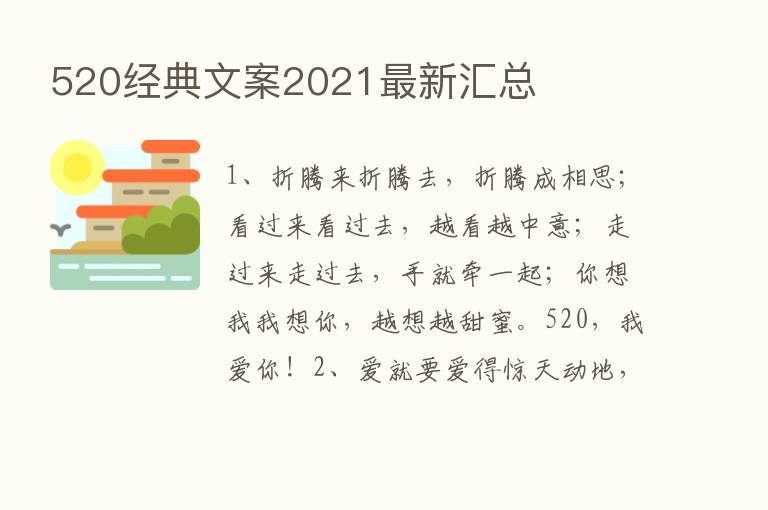 520经典文案2021最新汇总

1、折腾来折腾去，折腾成相思；看过来看过去，越看越中意；走过来走过去，手就牵一起；你想我我想你，越想越甜蜜。520，我爱你！2、爱就要爱得惊天动地，